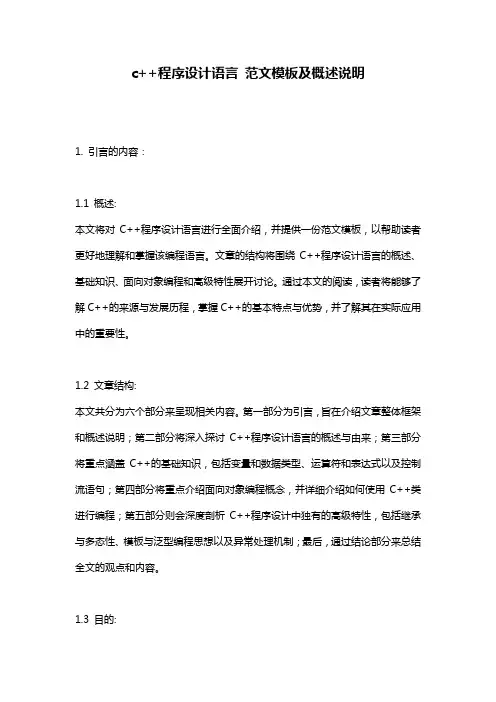 c++程序设计语言 范文模板及概述说明

1. 引言的内容：

1.1 概述:
本文将对 C++程序设计语言进行全面介绍，并提供一份范文模板，以帮助读者更好地理解和掌握该编程语言。文章的结构将围绕 C++程序设计语言的概述、基础知识、面向对象编程和高级特性展开讨论。通过本文的阅读，读者将能够了解 C++的来源与发展历程，掌握 C++的基本特点与优势，并了解其在实际应用中的重要性。

1.2 文章结构:
本文共分为六个部分来呈现相关内容。第一部分为引言，旨在介绍文章整体框架和概述说明；第二部分将深入探讨 C++程序设计语言的概述与由来；第三部分将重点涵盖 C++的基础知识，包括变量和数据类型、运算符和表达式以及控制流语句；第四部分将重点介绍面向对象编程概念，并详细介绍如何使用 C++类进行编程；第五部分则会深度剖析 C++程序设计中独有的高级特性，包括继承与多态性、模板与泛型编程思想以及异常处理机制；最后，通过结论部分来总结全文的观点和内容。

1.3 目的: